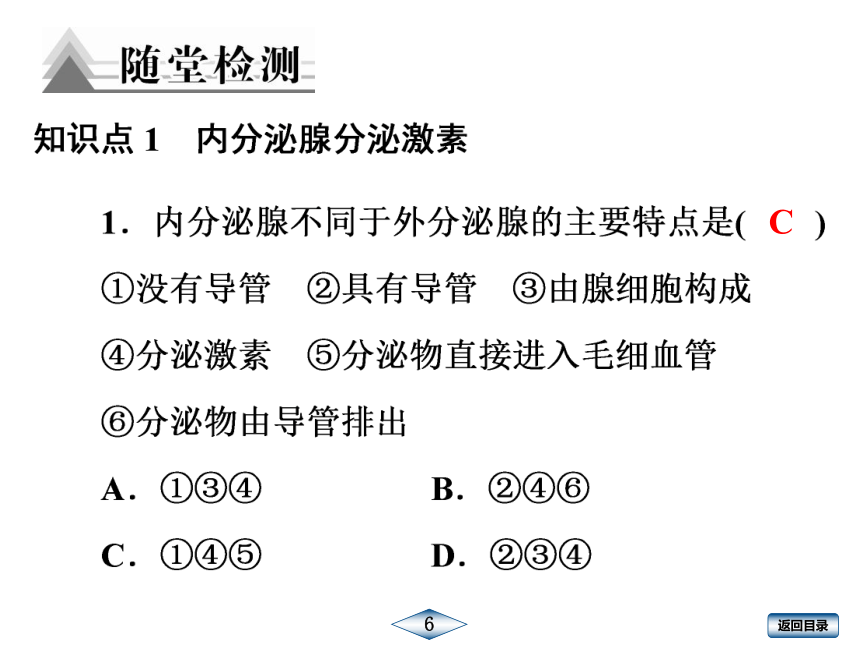 随堂检测

知识点 1　内分泌腺分泌激素

1．内分泌腺不同于外分泌腺的主要特点是(　C　)

①没有导管　②具有导管　③由腺细胞构成

④分泌激素　⑤分泌物直接进入毛细血管

⑥分泌物由导管排出

A．①③④　　B．②④⑥

C．①④⑤　　D．②③④

6

返回目录